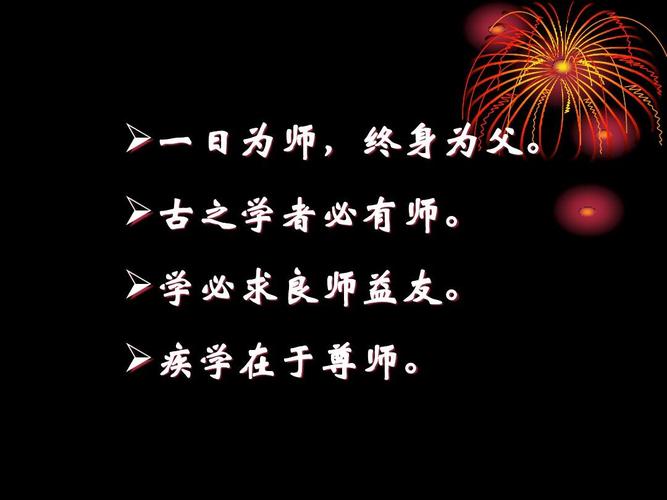 ➢一日为师，终身为父。

➢古之学者必有师。

➢学必求良师益友。

➢疾学在于尊师。